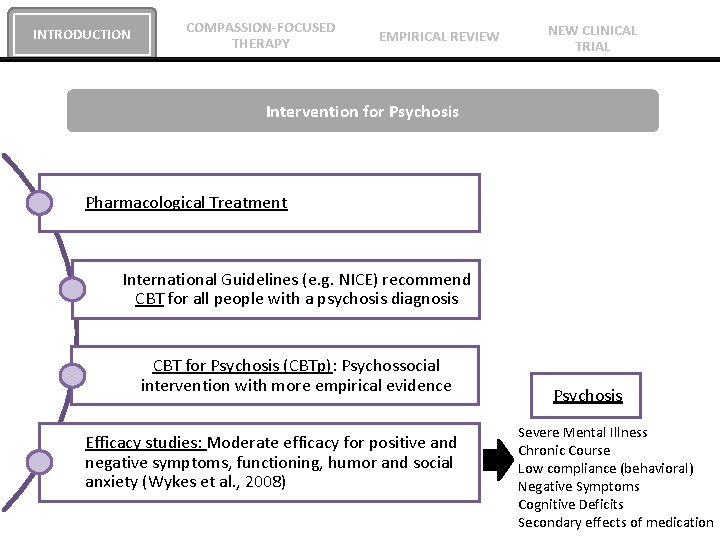 INTRODUCTION

COMPASSION-FOCUSED THERAPY

EMPIRICAL REVIEW

NEW CLINICAL TRIAL

Intervention for Psychosis

Pharmacological Treatment

International Guidelines (e.g. NICE) recommend CBT for all people with a psychosis diagnosis

CBT for Psychosis (CBTp): Psychossocial intervention with more empirical evidence

Efficacy studies: Moderate efficacy for positive and negative symptoms, functioning, humor and social anxiety (Wykes et al., 2008)

Psychosis

Severe Mental Illness
Chronic Course
Low compliance (behavioral)
Negative Symptoms
Cognitive Deficits
Secondary effects of medication